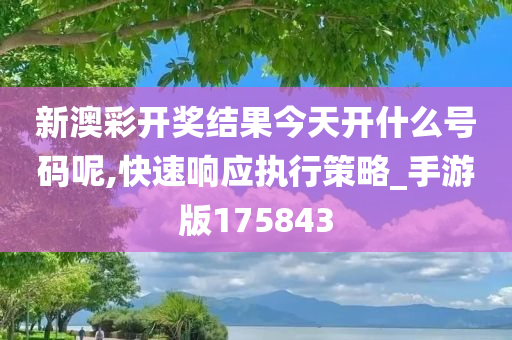 新澳彩开奖结果今天开什么号码呢,快速响应执行策略_手游版175843